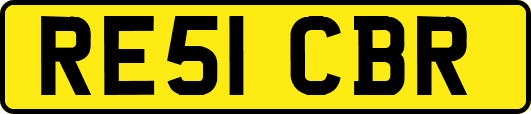 RE51 CBR